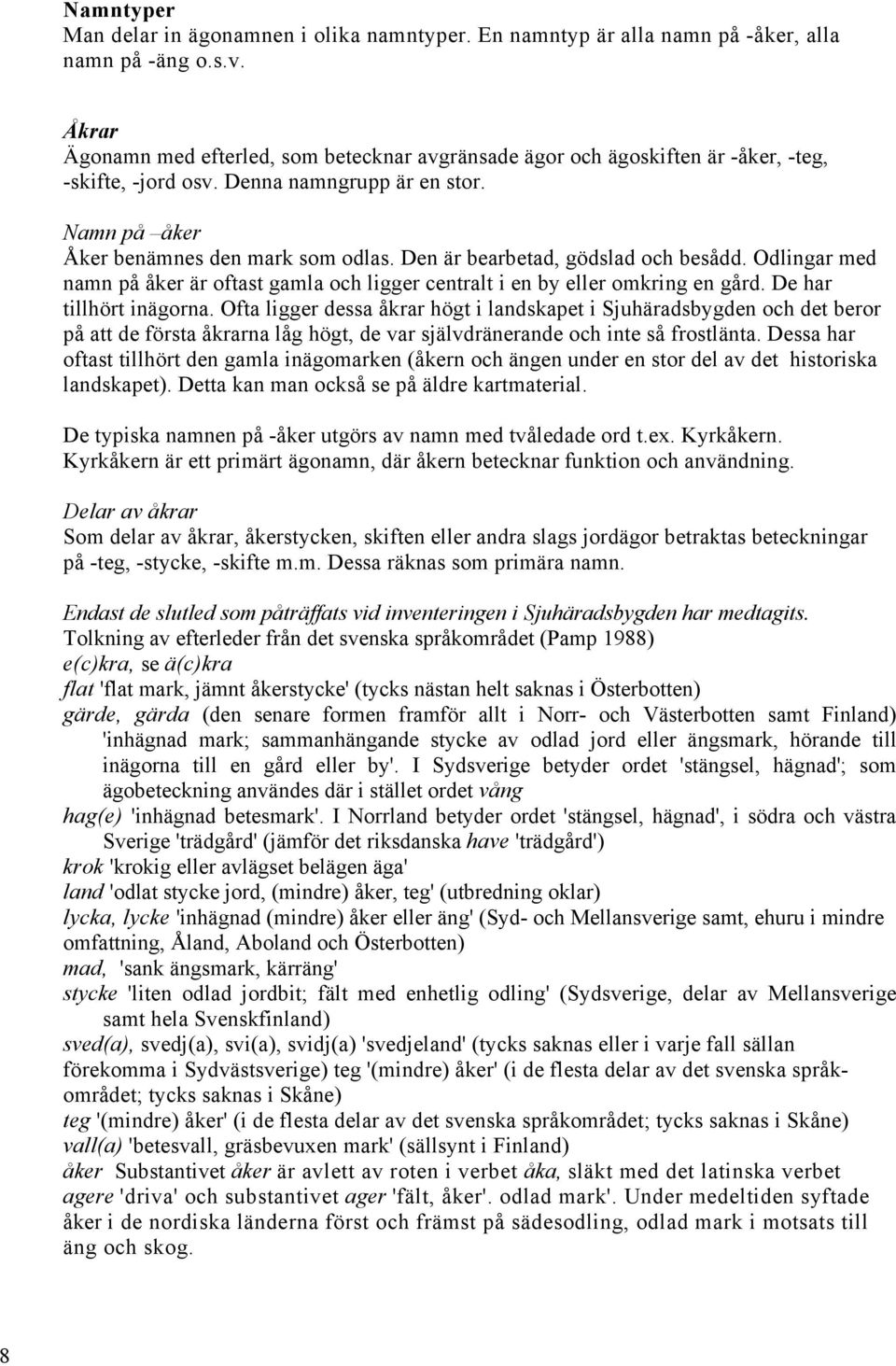 Namntyper
Man delar in ägonamnen i olika namntyper. En namntyp är alla namn på -åker, alla namn på -äng o.s.v.

Åkrar
Ägonamn med efterled, som betecknar avgränsade ägor och ägoskiften är -åker, -teg, -skifte, -jord osv. Denna namngrupp är en stor.

Namn på –åker
Åker benämnes den mark som odlas. Den är bearbetad, gödslad och besådd. Odlingar med namn på åker är oftast gamla och ligger centralt i en by eller omkring en gård. De har tillhört inägorna. Ofta ligger dessa åkrar högt i landskapet i Sjuhäradsbygden och det beror på att de första åkrarna låg högt, de var självdränerande och inte så frostlänta. Dessa har oftast tillhört den gamla inägomarken (åkern och ängen under en stor del av det historiska landskapet). Detta kan man också se på äldre kartmaterial.

De typiska namnen på -åker utgörs av namn med tvåledade ord t.ex. Kyrkåkern. Kyrkåkern är ett primärt ägonamn, där åkern betecknar funktion och användning.

Delar av åkrar
Som delar av åkrar, åkerstycken, skiften eller andra slags jordägor betraktas beteckningar på -teg, -stycke, -skifte m.m. Dessa räknas som primära namn.

Endast de slutled som påträffats vid inventeringen i Sjuhäradsbygden har medtagits.
Tolkning av efterleder från det svenska språkområdet (Pamp 1988)
e(c)kra, se ä(c)kra
flat 'flat mark, jämnt åkerstycke' (tycks nästan helt saknas i Österbotten)
gärde, gärda (den senare formen framför allt i Norr- och Västerbotten samt Finland) 'inhägnad mark; sammanhängande stycke av odlad jord eller ängsmark, hörande till inägorna till en gård eller by'. I Sydsverige betyder ordet 'stängsel, hägnad'; som ägobeteckning användes där i stället ordet vång
hag(e) 'inhägnad betesmark'. I Norrland betyder ordet 'stängsel, hägnad', i södra och västra Sverige 'trädgård' (jämför det riksdanska have 'trädgård')
krok 'krokig eller avlägset belägen äga'
land 'odlat stycke jord, (mindre) åker, teg' (utbredning oklar)
lycka, lycke 'inhägnad (mindre) åker eller äng' (Syd- och Mellansverige samt, ehuru i mindre omfattning, Åland, Aboland och Österbotten)
mad, 'sank ängsmark, kärräng'
stycke 'liten odlad jordbit; fält med enhetlig odling' (Sydsverige, delar av Mellansverige samt hela Svenskfinland)
sved(a), svedj(a), svi(a), svidj(a) 'svedjeland' (tycks saknas eller i varje fall sällan förekomma i Sydvästsverige) teg '(mindre) åker' (i de flesta delar av det svenska språkområdet; tycks saknas i Skåne)
teg '(mindre) åker' (i de flesta delar av det svenska språkområdet; tycks saknas i Skåne)
vall(a) 'betesvall, gräsbevuxen mark' (sällsynt i Finland)
åker Substantivet åker är avlett av roten i verbet åka, släkt med det latinska verbet agere 'driva' och substantivet ager 'fält, åker'. odlad mark'. Under medeltiden syftade åker i de nordiska länderna först och främst på sädesodling, odlad mark i motsats till äng och skog.

8